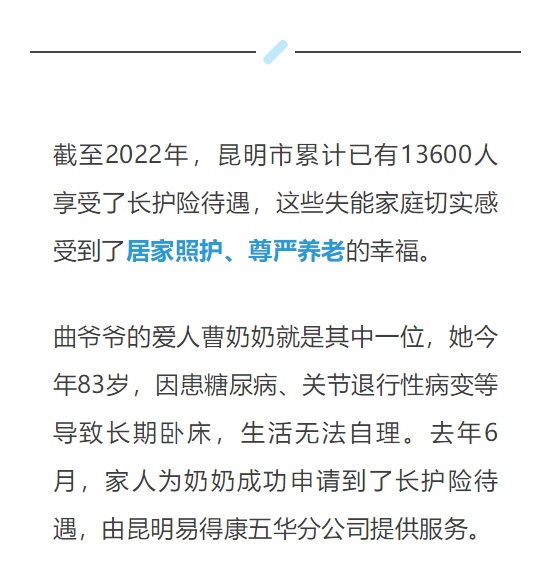 截至2022年，昆明市累计已有13600人享受了长护险待遇，这些失能家庭切实感受到了居家照护、尊严养老的幸福。

曲爷爷的爱人曹奶奶就是其中一位，她今年83岁，因患糖尿病、关节退行性病变等导致长期卧床，生活无法自理。去年6月，家人为奶奶成功申请到了长护险待遇，由昆明易得康五华分公司提供服务。